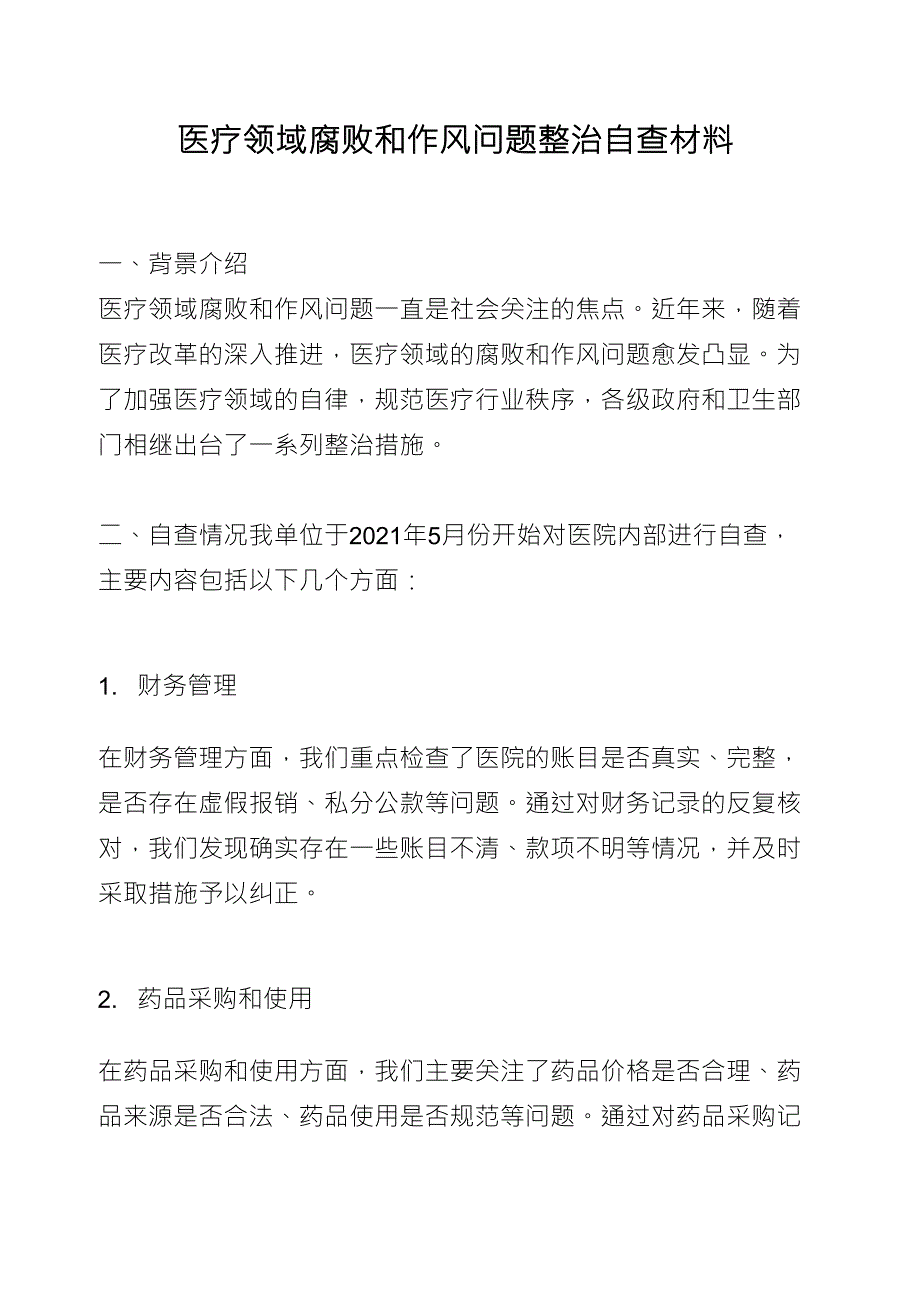 医疗领域腐败和作风问题整治自查材料

一、背景介绍

医疗领域腐败和作风问题一直是社会关注的焦点。近年来，随着医疗改革的深入推进，医疗领域的腐败和作风问题愈发凸显。为了加强医疗领域的自律，规范医疗行业秩序，各级政府和卫生部门相继出台了一系列整治措施。

二、自查情况我单位于2021年5月份开始对医院内部进行自查，主要内容包括以下几个方面：

1. 财务管理

在财务管理方面，我们重点检查了医院的账目是否真实、完整，是否存在虚假报销、私分公款等问题。通过对财务记录的反复核对，我们发现确实存在一些账目不清、款项不明等情况，并及时采取措施予以纠正。

2. 药品采购和使用

在药品采购和使用方面，我们主要关注了药品价格是否合理、药品来源是否合法、药品使用是否规范等问题。通过对药品采购记